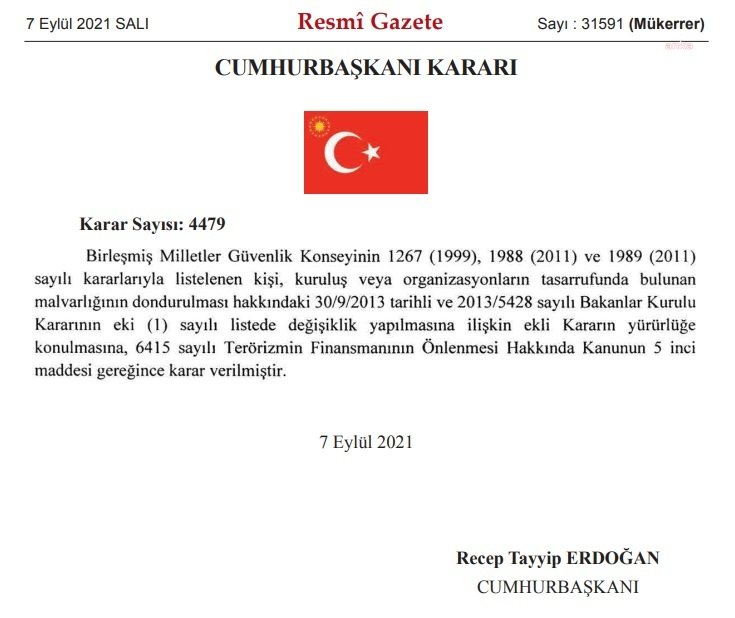 7 Eylül 2021 SALI Resmî Gazete Sayı : 31591 (Mükerrer)

CUMHURBAŞKANI KARARI

Karar Sayısı: 4479

Birleşmiş Milletler Güvenlik Konseyinin 1267 (1999), 1988 (2011) ve 1989 (2011) sayılı kararlarıyla listelenen kişi, kuruluş veya organizasyonların tasarrufunda bulunan malvarlığının dondurulması hakkındaki 30/9/2013 tarihli ve 2013/5428 sayılı Bakanlar Kurulu Kararının eki (1) sayılı listede değişiklik yapılmasına ilişkin ekli Kararın yürürlüğe konulmasına, 6415 sayılı Terörizmin Finansmanının Önlenmesi Hakkında Kanunun 5 inci maddesi gereğince karar verilmiştir.

7 Eylül 2021

Recep Tayyip ERDOĞAN
CUMHURBAŞKANI